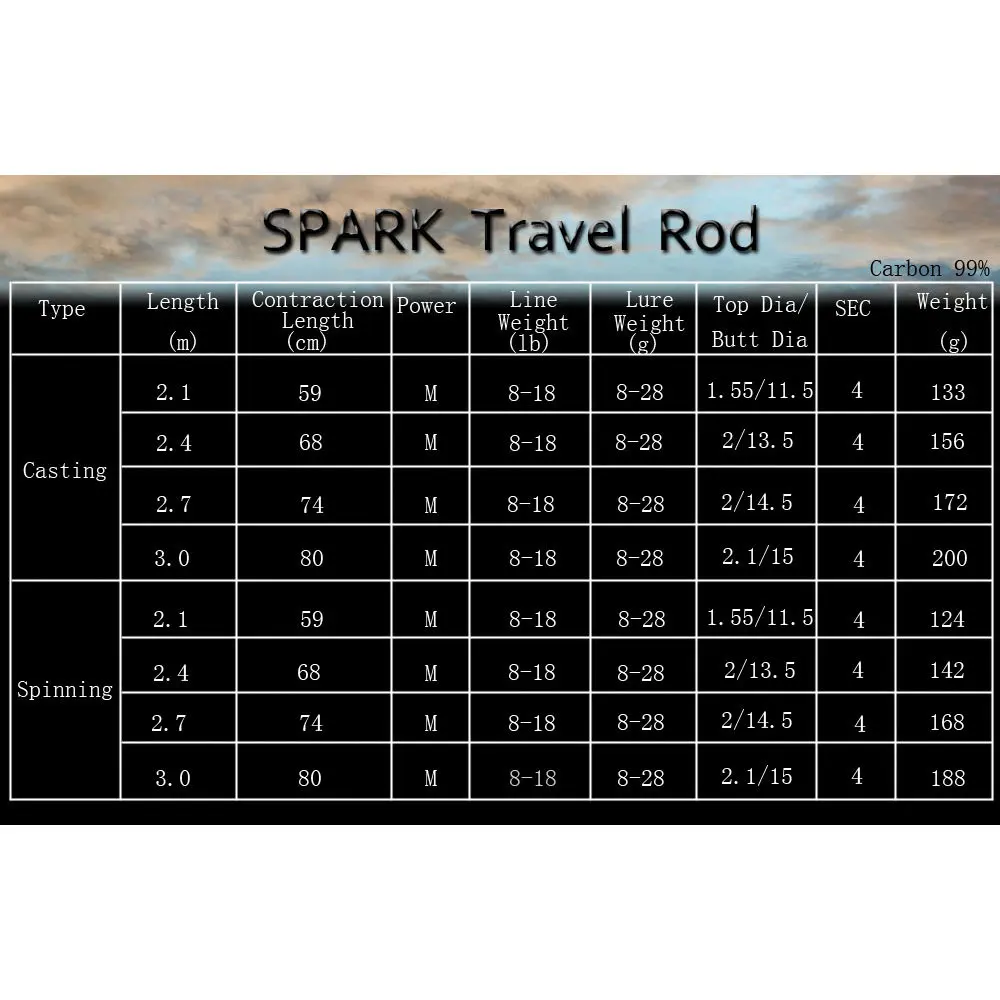 SPARK Travel Rod

Carbon 99%

| Type | Length (m) | Contraction Length (cm) | Power | Line Weight (lb) | Lure Weight (g) | Top Dia/ Butt Dia | SEC | Weight (g) |
|---|---|---|---|---|---|---|---|---|
| Casting | 2.1 | 59 | M | 8-18 | 8-28 | 1.55/11.5 | 4 | 133 |
| | 2.4 | 68 | M | 8-18 | 8-28 | 2/13.5 | 4 | 156 |
| | 2.7 | 74 | M | 8-18 | 8-28 | 2/14.5 | 4 | 172 |
| | 3.0 | 80 | M | 8-18 | 8-28 | 2.1/15 | 4 | 200 |
| Spinning | 2.1 | 59 | M | 8-18 | 8-28 | 1.55/11.5 | 4 | 124 |
| | 2.4 | 68 | M | 8-18 | 8-28 | 2/13.5 | 4 | 142 |
| | 2.7 | 74 | M | 8-18 | 8-28 | 2/14.5 | 4 | 168 |
| | 3.0 | 80 | M | 8-18 | 8-28 | 2.1/15 | 4 | 188 |